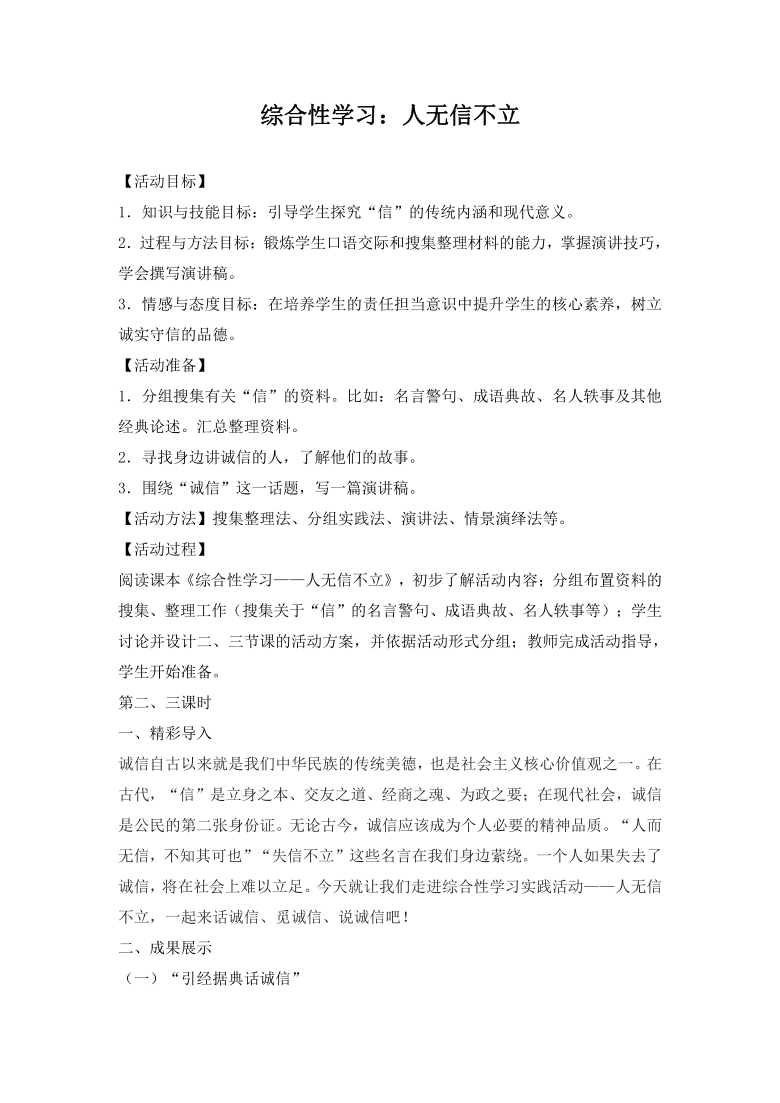 综合性学习：人无信不立

【活动目标】

1．知识与技能目标：引导学生探究“信”的传统内涵和现代意义。

2．过程与方法目标：锻炼学生口语交际和搜集整理材料的能力，掌握演讲技巧，学会撰写演讲稿。

3．情感与态度目标：在培养学生的责任担当意识中提升学生的核心素养，树立诚实守信的品德。

【活动准备】

1．分组搜集有关“信”的资料。比如：名言警句、成语典故、名人轶事及其他经典论述。汇总整理资料。

2．寻找身边讲诚信的人，了解他们的故事。

3．围绕“诚信”这一话题，写一篇演讲稿。

【活动方法】搜集整理法、分组实践法、演讲法、情景演绎法等。

【活动过程】

阅读课本《综合性学习——人无信不立》，初步了解活动内容；分组布置资料的搜集、整理工作（搜集关于“信”的名言警句、成语典故、名人轶事等）；学生讨论并设计二、三节课的活动方案，并依据活动形式分组；教师完成活动指导，学生开始准备。

第二、三课时

一、精彩导入

诚信自古以来就是我们中华民族的传统美德，也是社会主义核心价值观之一。在古代，“信”是立身之本、交友之道、经商之魂、为政之要；在现代社会，诚信是公民的第二张身份证。无论古今，诚信应该成为个人必要的精神品质。“人而无信，不知其可也”“失信不立”这些名言在我们身边萦绕。一个人如果失去了诚信，将在社会上难以立足。今天就让我们走进综合性学习实践活动——人无信不立，一起来话诚信、觅诚信、说诚信吧！

二、成果展示

（一）“引经据典话诚信”